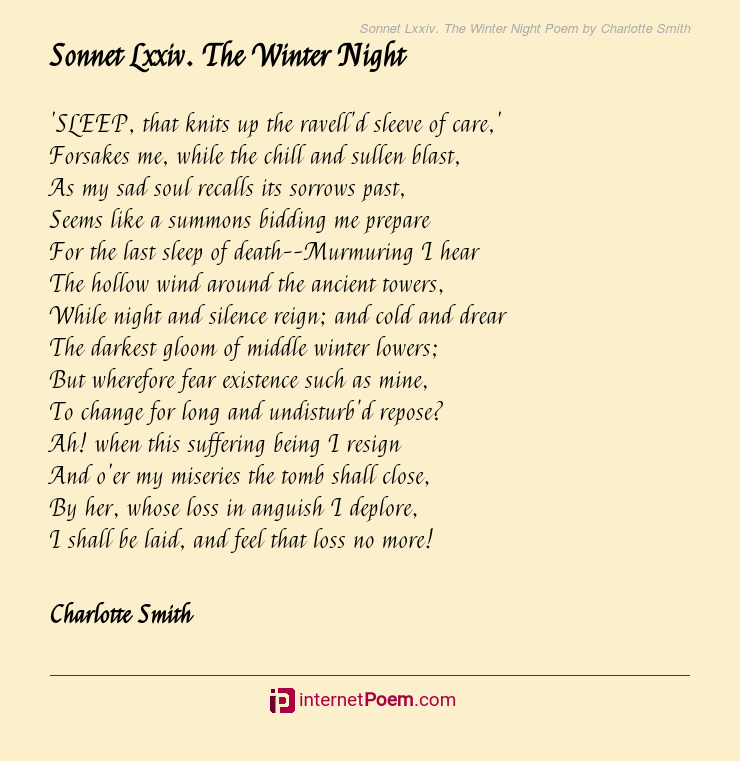 Sonnet Lxxiv. The Winter Night Poem by Charlotte Smith

Sonnet Lxxiv. The Winter Night

'SLEEP, that knits up the ravell'd sleeve of care,'
Forsakes me, while the chill and sullen blast,
As my sad soul recalls its sorrows past,
Seems like a summons bidding me prepare
For the last sleep of death--Murmuring I hear
The hollow wind around the ancient towers,
While night and silence reign; and cold and drear
The darkest gloom of middle winter lowers;
But wherefore fear existence such as mine,
To change for long and undisturb'd repose?
Ah! when this suffering being I resign
And o'er my miseries the tomb shall close,
By her, whose loss in anguish I deplore,
I shall be laid, and feel that loss no more!

Charlotte Smith

internetPoem.com